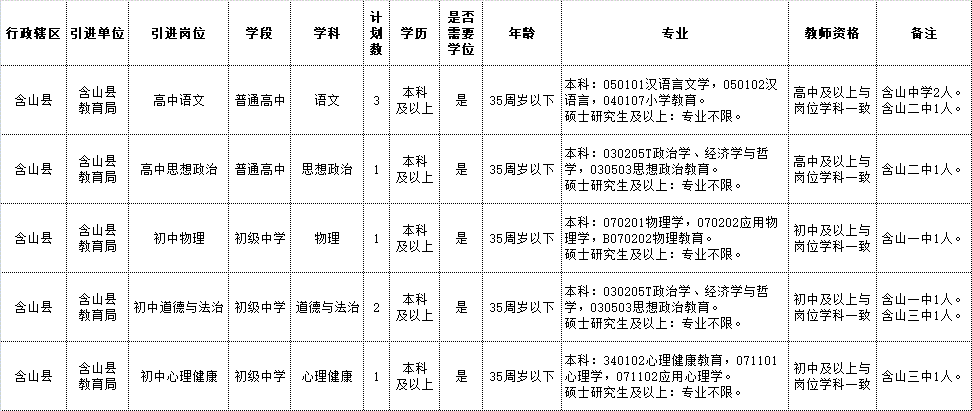 | 行政辖区 | 引进单位 | 引进岗位 | 学段 | 学科 | 计划数 | 学历 | 是否需要学位 | 年龄 | 专业 | 教师资格 | 备注 |
|---|---|---|---|---|---|---|---|---|---|---|---|
| 含山县 | 含山县教育局 | 高中语文 | 普通高中 | 语文 | 3 | 本科及以上 | 是 | 35周岁以下 | 本科：050101汉语言文学，050102汉语言，040107小学教育。硕士研究生及以上：专业不限。 | 高中及以上与岗位学科一致 | 含山中学2人。含山二中1人。 |
| 含山县 | 含山县教育局 | 高中思想政治 | 普通高中 | 思想政治 | 1 | 本科及以上 | 是 | 35周岁以下 | 本科：030205T政治学、经济学与哲学，030503思想政治教育。硕士研究生及以上：专业不限。 | 高中及以上与岗位学科一致 | 含山二中1人。 |
| 含山县 | 含山县教育局 | 初中物理 | 初级中学 | 物理 | 1 | 本科及以上 | 是 | 35周岁以下 | 本科：070201物理学，070202应用物理学，B070202物理教育。硕士研究生及以上：专业不限。 | 初中及以上与岗位学科一致 | 含山一中1人。 |
| 含山县 | 含山县教育局 | 初中道德与法治 | 初级中学 | 道德与法治 | 2 | 本科及以上 | 是 | 35周岁以下 | 本科：030205T政治学、经济学与哲学，030503思想政治教育。硕士研究生及以上：专业不限。 | 初中及以上与岗位学科一致 | 含山一中1人。含山三中1人。 |
| 含山县 | 含山县教育局 | 初中心理健康 | 初级中学 | 心理健康 | 1 | 本科及以上 | 是 | 35周岁以下 | 本科：340102心理健康教育，071101心理学，071102应用心理学。硕士研究生及以上：专业不限。 | 初中及以上与岗位学科一致 | 含山三中1人。 |